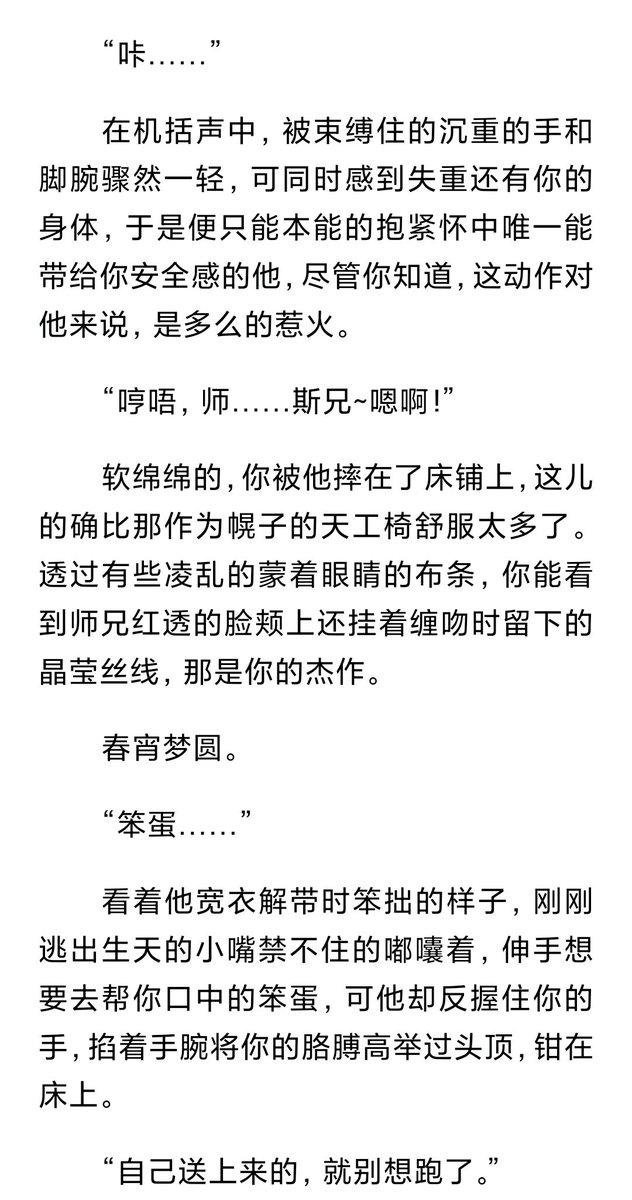 “咔……”

在机括声中，被束缚住的沉重的手和脚腕骤然一轻，可同时感到失重还有你的身体，于是便只能本能的抱紧怀中唯一能带给你安全感的他，尽管你知道，这动作对他来说，是多么的惹火。

“哼唔，师……斯兄~嗯啊！”

软绵绵的，你被他摔在了床铺上，这儿的确比那作为幌子的天工椅舒服太多了。透过有些凌乱的蒙着眼睛的布条，你能看到师兄红透的脸颊上还挂着缠吻时留下的晶莹丝线，那是你的杰作。

春宵梦圆。

“笨蛋……”

看着他宽衣解带时笨拙的样子，刚刚逃出生天的小嘴禁不住的嘟囔着，伸手想要去帮你口中的笨蛋，可他却反握住你的手，掐着手腕将你的胳膊高举过头顶，钳在床上。

“自己送上来的，就别想跑了。”